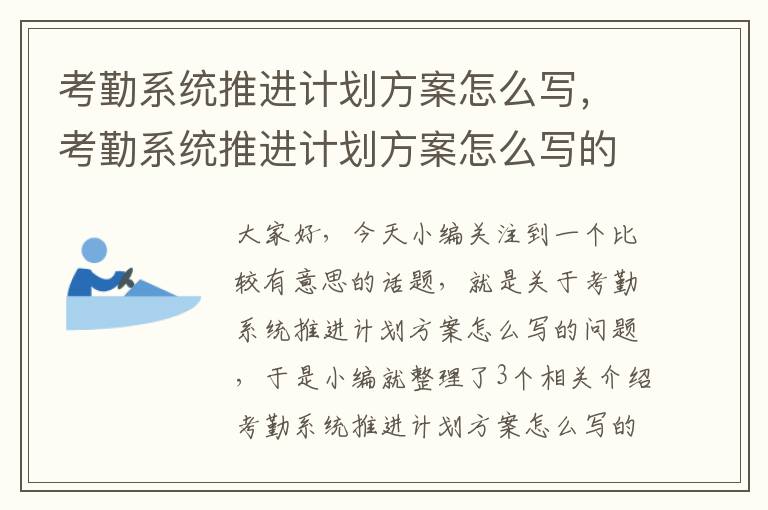 考勤系统推进计划方案怎么写，考勤系统推进计划方案怎么写的

大家好，今天小编关注到一个比较有意思的话题，就是关于考勤系统推进计划方案怎么写的问题，于是小编就整理了3个相关介绍考勤系统推进计划方案怎么写的